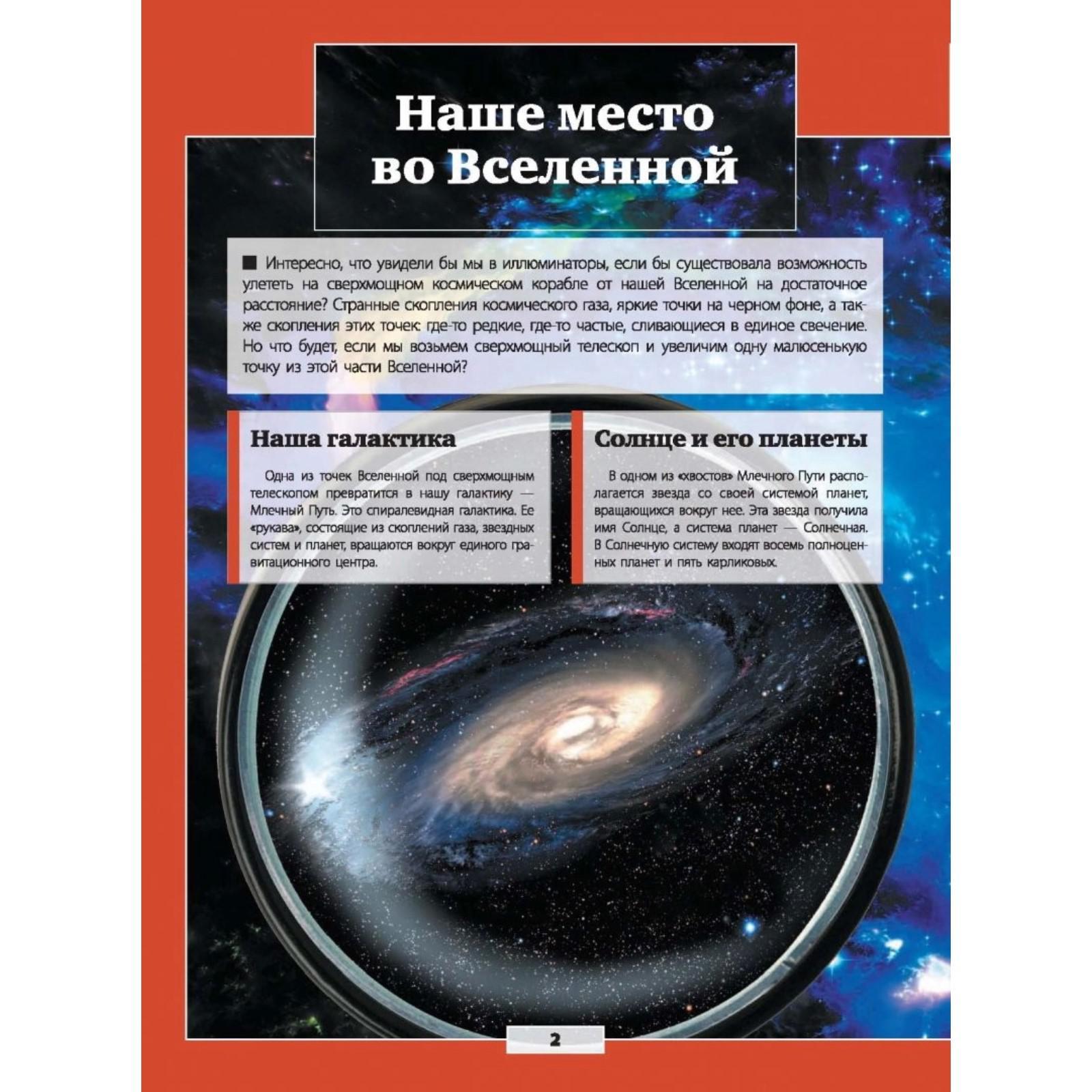 Наше место во Вселенной

■ Интересно, что увидели бы мы в иллюминаторы, если бы существовала возможность улететь на сверхмощном космическом корабле от нашей Вселенной на достаточное расстояние? Странные скопления космического газа, яркие точки на черном фоне, а также скопления этих точек: где-то редкие, где-то частые, сливающиеся в единое свечение. Но что будет, если мы возьмем сверхмощный телескоп и увеличим одну малюсенькую точку из этой части Вселенной?

Наша галактика

Одна из точек Вселенной под сверхмощным телескопом превратится в нашу галактику — Млечный Путь. Это спиралевидная галактика. Ее «рукава», состоящие из скоплений газа, звездных систем и планет, вращаются вокруг единого гравитационного центра.

Солнце и его планеты

В одном из «хвостов» Млечного Пути располагается звезда со своей системой планет, вращающихся вокруг нее. Эта звезда получила имя Солнце, а система планет — Солнечная. В Солнечную систему входят восемь полноценных планет и пять карликовых.

2